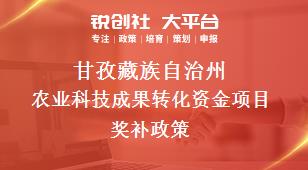 锐创社 大平台
专注 | 政策 | 培育 | 策划 | 申报

甘孜藏族自治州
农业科技成果转化资金项目
奖补政策